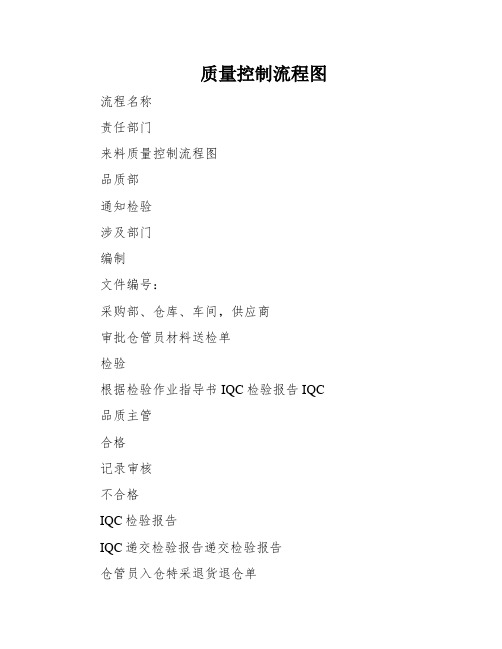 质量控制流程图

流程名称

责任部门

来料质量控制流程图

品质部

通知检验

涉及部门

编制

文件编号：

采购部、仓库、车间，供应商

审批仓管员材料送检单

检验

根据检验作业指导书 IQC 检验报告 IQC

品质主管

合格

记录审核

不合格

IQC 检验报告

IQC 递交检验报告递交检验报告

仓管员入仓特采退货退仓单